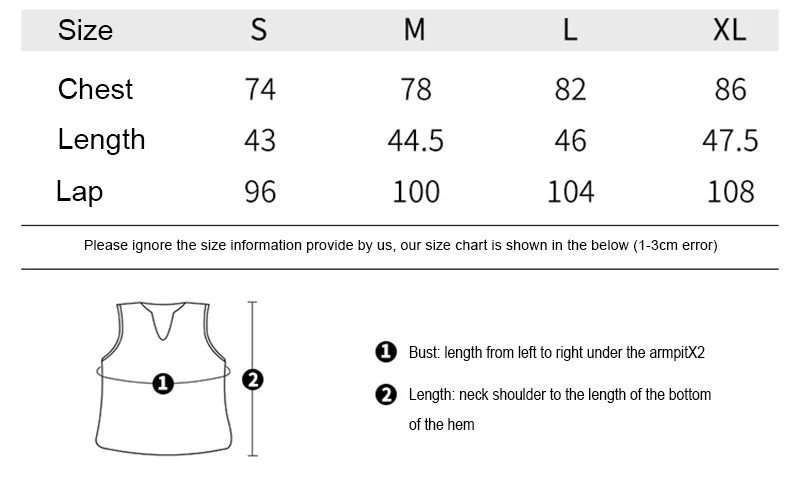 | Size | S | M | L | XL |
|---|---|---|---|---|
| Chest | 74 | 78 | 82 | 86 |
| Length | 43 | 44.5 | 46 | 47.5 |
| Lap | 96 | 100 | 104 | 108 |

Please ignore the size information provide by us, our size chart is shown in the below (1-3cm error)

1

2

1 Bust: length from left to right under the armpitX2

2 Length: neck shoulder to the length of the bottom of the hem